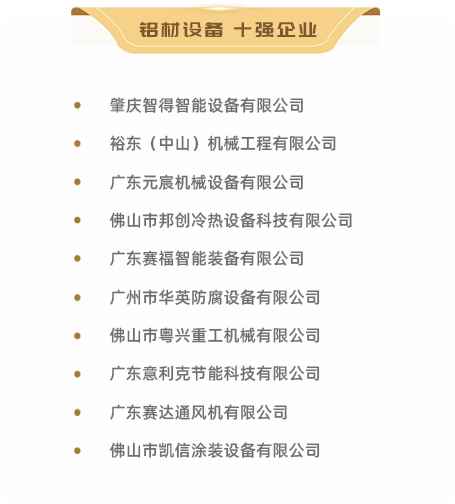 铝材设备 十强企业

• 肇庆智得智能设备有限公司
• 裕东（中山）机械工程有限公司
• 广东元宸机械设备有限公司
• 佛山市邦创冷热设备科技有限公司
• 广东赛福智能装备有限公司
• 广州市华英防腐设备有限公司
• 佛山市粤兴重工机械有限公司
• 广东意利克节能科技有限公司
• 广东赛达通风机有限公司
• 佛山市凯信涂装设备有限公司